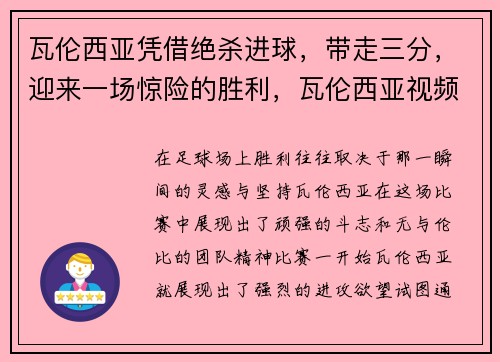 瓦伦西亚凭借绝杀进球，带走三分，迎来一场惊险的胜利，瓦伦西亚视频

在足球场上胜利往往取决于那一瞬间的灵感与坚持瓦伦西亚在这场比赛中展现出了顽强的斗志和无与伦比的团队精神比赛一开始瓦伦西亚就展现出了强烈的进攻欲望试图通